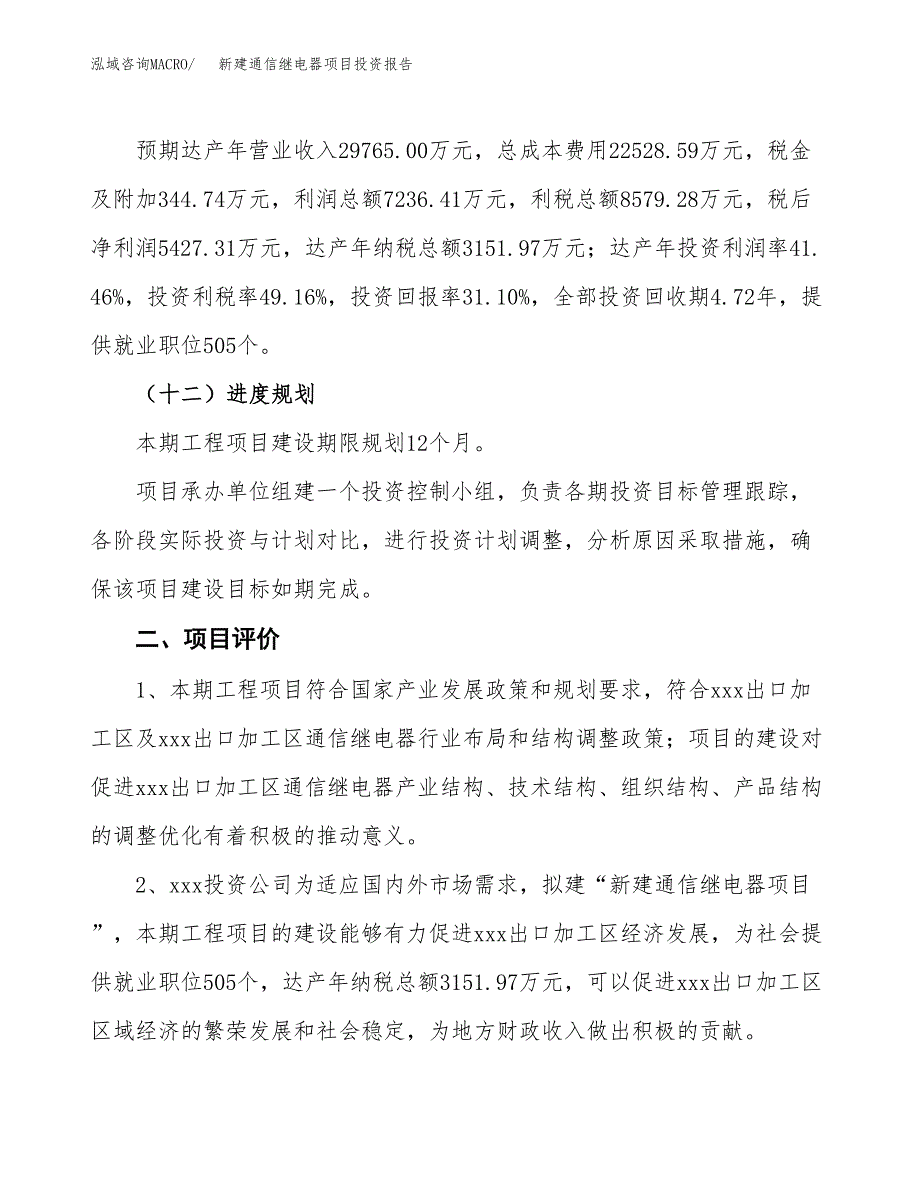 泓域咨询MACRO/　　新建通信继电器项目投资报告

预期达产年营业收入29765.00万元，总成本费用22528.59万元，税金及附加344.74万元，利润总额7236.41万元，利税总额8579.28万元，税后净利润5427.31万元，达产年纳税总额3151.97万元；达产年投资利润率41.46%，投资利税率49.16%，投资回报率31.10%，全部投资回收期4.72年，提供就业职位505个。

（十二）进度规划

本期工程项目建设期限规划12个月。

项目承办单位组建一个投资控制小组，负责各期投资目标管理跟踪，各阶段实际投资与计划对比，进行投资计划调整，分析原因采取措施，确保该项目建设目标如期完成。

二、项目评价

1、本期工程项目符合国家产业发展政策和规划要求，符合xxx出口加工区及xxx出口加工区通信继电器行业布局和结构调整政策；项目的建设对促进xxx出口加工区通信继电器产业结构、技术结构、组织结构、产品结构的调整优化有着积极的推动意义。

2、xxx投资公司为适应国内外市场需求，拟建“新建通信继电器项目”，本期工程项目的建设能够有力促进xxx出口加工区经济发展，为社会提供就业职位505个，达产年纳税总额3151.97万元，可以促进xxx出口加工区区域经济的繁荣发展和社会稳定，为地方财政收入做出积极的贡献。